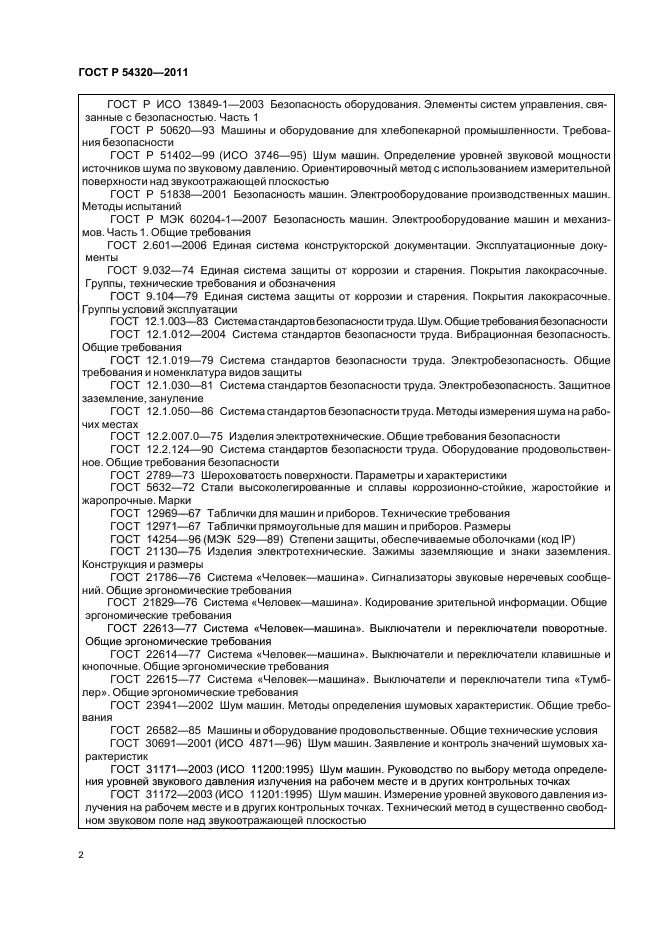 ГОСТ Р 54320—2011

ГОСТ Р ИСО 13849-1—2003 Безопасность оборудования. Элементы систем управления, связанные с безопасностью. Часть 1

ГОСТ Р 50620—93 Машины и оборудование для хлебопекарной промышленности. Требования безопасности

ГОСТ Р 51402—99 (ИСО 3746—95) Шум машин. Определение уровней звуковой мощности источников шума по звуковому давлению. Ориентировочный метод с использованием измерительной поверхности над звукоотражающей плоскостью

ГОСТ Р 51838—2001 Безопасность машин. Электрооборудование производственных машин. Методы испытаний

ГОСТ Р МЭК 60204-1—2007 Безопасность машин. Электрооборудование машин и механизмов. Часть 1. Общие требования

ГОСТ 2.601—2006 Единая система конструкторской документации. Эксплуатационные документы

ГОСТ 9.032—74 Единая система защиты от коррозии и старения. Покрытия лакокрасочные. Группы, технические требования и обозначения

ГОСТ 9.104—79 Единая система защиты от коррозии и старения. Покрытия лакокрасочные. Группы условий эксплуатации

ГОСТ 12.1.003—83 Система стандартов безопасности труда. Шум. Общие требования безопасности

ГОСТ 12.1.012—2004 Система стандартов безопасности труда. Вибрационная безопасность. Общие требования

ГОСТ 12.1.019—79 Система стандартов безопасности труда. Электробезопасность. Общие требования и номенклатура видов защиты

ГОСТ 12.1.030—81 Система стандартов безопасности труда. Электробезопасность. Защитное заземление, зануление

ГОСТ 12.1.050—86 Система стандартов безопасности труда. Методы измерения шума на рабочих местах

ГОСТ 12.2.007.0—75 Изделия электротехнические. Общие требования безопасности

ГОСТ 12.2.124—90 Система стандартов безопасности труда. Оборудование продовольственное. Общие требования безопасности

ГОСТ 2789—73 Шероховатость поверхности. Параметры и характеристики

ГОСТ 5632—72 Стали высоколегированные и сплавы коррозионно-стойкие, жаростойкие и жаропрочные. Марки

ГОСТ 12969—67 Таблички для машин и приборов. Технические требования

ГОСТ 12971—67 Таблички прямоугольные для машин и приборов. Размеры

ГОСТ 14254—96 (МЭК 529—89) Степени защиты, обеспечиваемые оболочками (код IP)

ГОСТ 21130—75 Изделия электротехнические. Зажимы заземляющие и знаки заземления. Конструкция и размеры

ГОСТ 21786—76 Система «Человек—машина». Сигнализаторы звуковые неречевых сообщений. Общие эргономические требования

ГОСТ 21829—76 Система «Человек—машина». Кодирование зрительной информации. Общие эргономические требования

ГОСТ 22613—77 Система «Человек—машина». Выключатели и переключатели поворотные. Общие эргономические требования

ГОСТ 22614—77 Система «Человек—машина». Выключатели и переключатели клавишные и кнопочные. Общие эргономические требования

ГОСТ 22615—77 Система «Человек—машина». Выключатели и переключатели типа «Тумблер». Общие эргономические требования

ГОСТ 23941—2002 Шум машин. Методы определения шумовых характеристик. Общие требования

ГОСТ 26582—85 Машины и оборудование продовольственные. Общие технические условия

ГОСТ 30691—2001 (ИСО 4871—96) Шум машин. Заявление и контроль значений шумовых характеристик

ГОСТ 31171—2003 (ИСО 11200:1995) Шум машин. Руководство по выбору метода определения уровней звукового давления излучения на рабочем месте и в других контрольных точках

ГОСТ 31172—2003 (ИСО 11201:1995) Шум машин. Измерение уровней звукового давления излучения на рабочем месте и в других контрольных точках. Технический метод в существенно свободном звуковом поле над звукоотражающей плоскостью

2